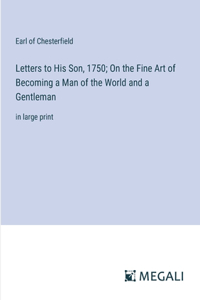 Earl of Chesterfield

Letters to His Son, 1750; On the Fine Art of Becoming a Man of the World and a Gentleman

in large print

MEGALI